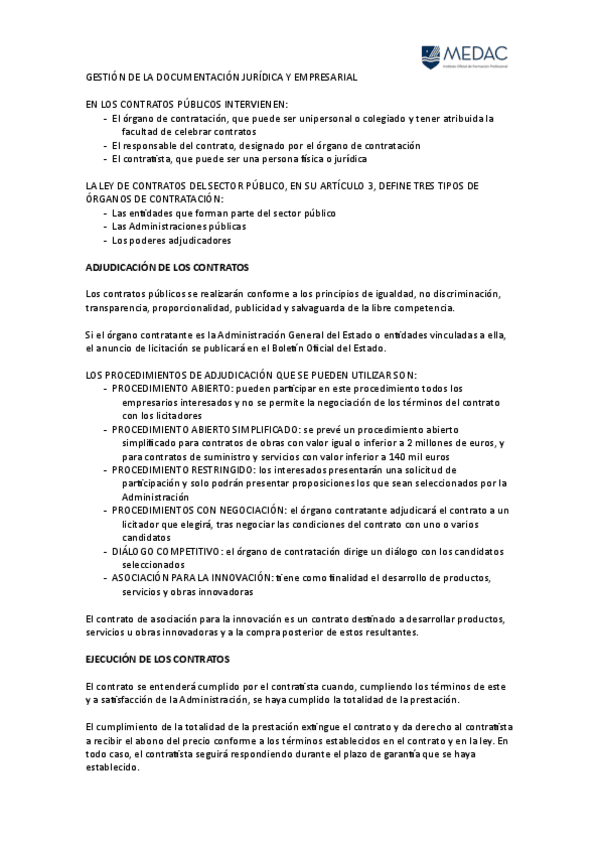 MEDAC
Instituto Oficial de Formación Profesional

GESTIÓN DE LA DOCUMENTACIÓN JURÍDICA Y EMPRESARIAL

EN LOS CONTRATOS PÚBLICOS INTERVIENEN:
- El órgano de contratación, que puede ser unipersonal o colegiado y tener atribuida la facultad de celebrar contratos
- El responsable del contrato, designado por el órgano de contratación
- El contratista, que puede ser una persona física o jurídica

LA LEY DE CONTRATOS DEL SECTOR PÚBLICO, EN SU ARTÍCULO 3, DEFINE TRES TIPOS DE ÓRGANOS DE CONTRATACIÓN:
- Las entidades que forman parte del sector público
- Las Administraciones públicas
- Los poderes adjudicadores

ADJUDICACIÓN DE LOS CONTRATOS

Los contratos públicos se realizarán conforme a los principios de igualdad, no discriminación, transparencia, proporcionalidad, publicidad y salvaguarda de la libre competencia.

Si el órgano contratante es la Administración General del Estado o entidades vinculadas a ella, el anuncio de licitación se publicará en el Boletín Oficial del Estado.

LOS PROCEDIMIENTOS DE ADJUDICACIÓN QUE SE PUEDEN UTILIZAR SON:
- PROCEDIMIENTO ABIERTO: pueden participar en este procedimiento todos los empresarios interesados y no se permite la negociación de los términos del contrato con los licitadores
- PROCEDIMIENTO ABIERTO SIMPLIFICADO: se prevé un procedimiento abierto simplificado para contratos de obras con valor igual o inferior a 2 millones de euros, y para contratos de suministro y servicios con valor inferior a 140 mil euros
- PROCEDIMIENTO RESTRINGIDO: los interesados presentarán una solicitud de participación y solo podrán presentar proposiciones los que sean seleccionados por la Administración
- PROCEDIMIENTOS CON NEGOCIACIÓN: el órgano contratante adjudicará el contrato a un licitador que elegirá, tras negociar las condiciones del contrato con uno o varios candidatos
- DIÁLOGO COMPETITIVO: el órgano de contratación dirige un diálogo con los candidatos seleccionados
- ASOCIACIÓN PARA LA INNOVACIÓN: tiene como finalidad el desarrollo de productos, servicios y obras innovadoras

El contrato de asociación para la innovación es un contrato destinado a desarrollar productos, servicios u obras innovadoras y a la compra posterior de estos resultantes.

EJECUCIÓN DE LOS CONTRATOS

El contrato se entenderá cumplido por el contratista cuando, cumpliendo los términos de este y a satisfacción de la Administración, se haya cumplido la totalidad de la prestación.

El cumplimiento de la totalidad de la prestación extingue el contrato y da derecho al contratista a recibir el abono del precio conforme a los términos establecidos en el contrato y en la ley. En todo caso, el contratista seguirá respondiendo durante el plazo de garantía que se haya establecido.